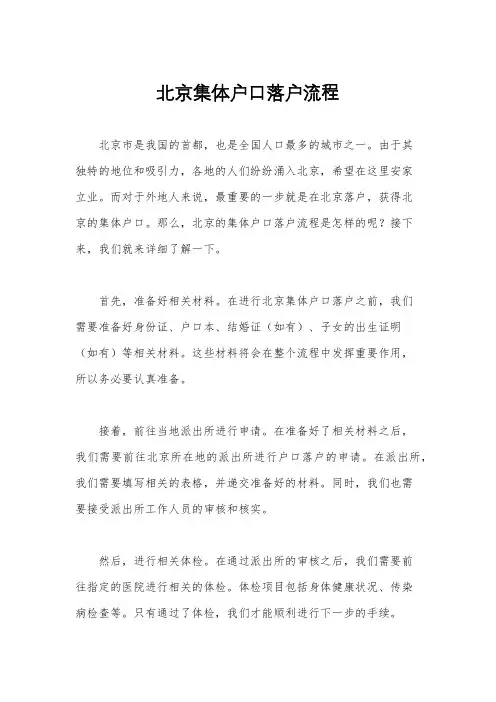 北京集体户口落户流程

北京市是我国的首都，也是全国人口最多的城市之一。由于其独特的地位和吸引力，各地的人们纷纷涌入北京，希望在这里安家立业。而对于外地人来说，最重要的一步就是在北京落户，获得北京的集体户口。那么，北京的集体户口落户流程是怎样的呢？接下来，我们就来详细了解一下。

首先，准备好相关材料。在进行北京集体户口落户之前，我们需要准备好身份证、户口本、结婚证（如有）、子女的出生证明（如有）等相关材料。这些材料将会在整个流程中发挥重要作用，所以务必要认真准备。

接着，前往当地派出所进行申请。在准备好了相关材料之后，我们需要前往北京所在地的派出所进行户口落户的申请。在派出所，我们需要填写相关的表格，并递交准备好的材料。同时，我们也需要接受派出所工作人员的审核和核实。

然后，进行相关体检。在通过派出所的审核之后，我们需要前往指定的医院进行相关的体检。体检项目包括身体健康状况、传染病检查等。只有通过了体检，我们才能顺利进行下一步的手续。